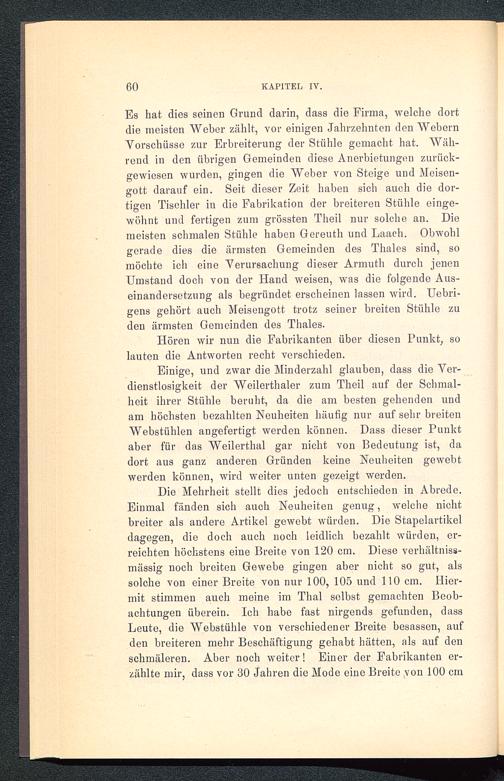 60 KAPITEL IV.

Es hat dies seinen Grund darin, dass die Firma, welche dort die meisten Weber zählt, vor einigen Jahrzehnten den Webern Vorschüsse zur Erbreiterung der Stühle gemacht hat. Während in den übrigen Gemeinden diese Anerbietungen zurückgewiesen wurden, gingen die Weber von Steige und Meisengott darauf ein. Seit dieser Zeit haben sich auch die dortigen Tischler in die Fabrikation der breiteren Stühle eingewöhnt und fertigen zum grössten Theil nur solche an. Die meisten schmalen Stühle haben Gereuth und Laach. Obwohl gerade dies die ärmsten Gemeinden des Thales sind, so möchte ich eine Verursachung dieser Armuth durch jenen Umstand doch von der Hand weisen, was die folgende Auseinandersetzung als begründet erscheinen lassen wird. Uebrigens gehört auch Meisengott trotz seiner breiten Stühle zu den ärmsten Gemeinden des Thales.

Hören wir nun die Fabrikanten über diesen Punkt, so lauten die Antworten recht verschieden.

Einige, und zwar die Minderzahl glauben, dass die Verdienstlosigkeit der Weilerthaler zum Theil auf der Schmalheit ihrer Stühle beruht, da die am besten gehenden und am höchsten bezahlten Neuheiten häufig nur auf sehr breiten Webstühlen angefertigt werden können. Dass dieser Punkt aber für das Weilerthal gar nicht von Bedeutung ist, da dort aus ganz anderen Gründen keine Neuheiten gewebt werden können, wird weiter unten gezeigt werden.

Die Mehrheit stellt dies jedoch entschieden in Abrede. Einmal fänden sich auch Neuheiten genug, welche nicht breiter als andere Artikel gewebt würden. Die Stapelartikel dagegen, die doch auch noch leidlich bezahlt würden, erreichten höchstens eine Breite von 120 cm. Diese verhältnissmässig noch breiten Gewebe gingen aber nicht so gut, als solche von einer Breite von nur 100, 105 und 110 cm. Hiermit stimmen auch meine im Thal selbst gemachten Beobachtungen überein. Ich habe fast nirgends gefunden, dass Leute, die Webstühle von verschiedener Breite besassen, auf den breiteren mehr Beschäftigung gehabt hätten, als auf den schmäleren. Aber noch weiter! Einer der Fabrikanten erzählte mir, dass vor 30 Jahren die Mode eine Breite von 100 cm